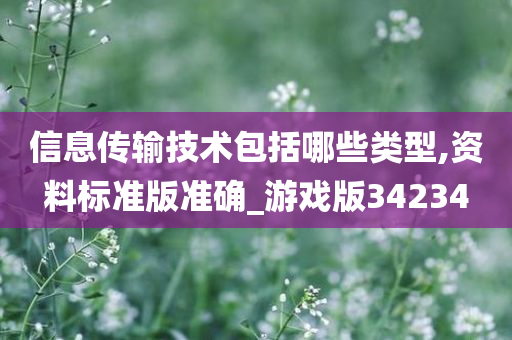 信息传输技术包括哪些类型,资料标准版准确_游戏版34234